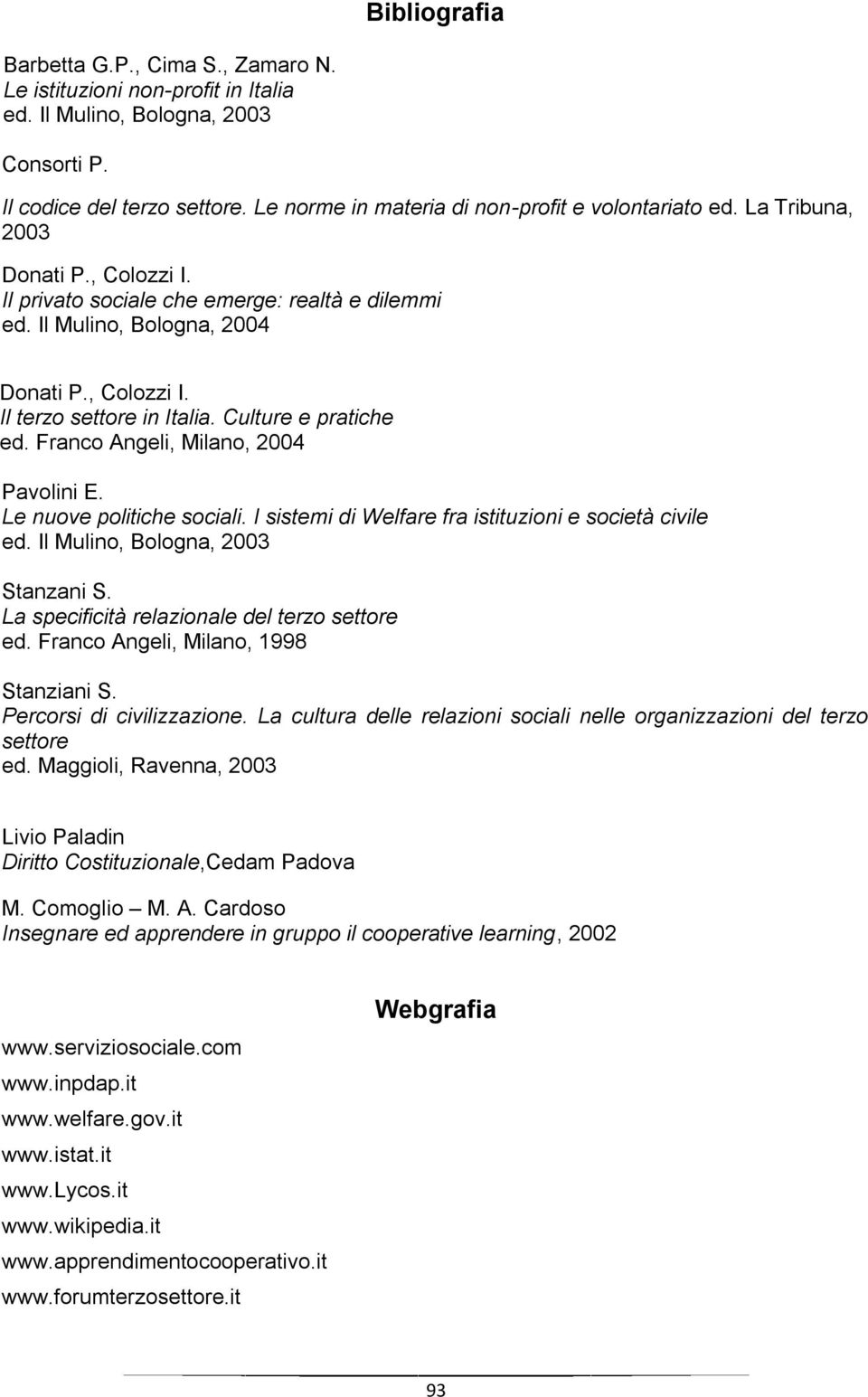 Bibliografia

Barbetta G.P., Cima S., Zamaro N.
Le istituzioni non-profit in Italia
ed. Il Mulino, Bologna, 2003

Consorti P.

Il codice del terzo settore. Le norme in materia di non-profit e volontariato ed. La Tribuna, 2003

Donati P., Colozzi I.
Il privato sociale che emerge: realtà e dilemmi
ed. Il Mulino, Bologna, 2004

Donati P., Colozzi I.
Il terzo settore in Italia. Culture e pratiche
ed. Franco Angeli, Milano, 2004

Pavolini E.
Le nuove politiche sociali. I sistemi di Welfare fra istituzioni e società civile
ed. Il Mulino, Bologna, 2003

Stanzani S.
La specificità relazionale del terzo settore
ed. Franco Angeli, Milano, 1998

Stanziani S.
Percorsi di civilizzazione. La cultura delle relazioni sociali nelle organizzazioni del terzo settore
ed. Maggioli, Ravenna, 2003

Livio Paladin
Diritto Costituzionale,Cedam Padova

M. Comoglio – M. A. Cardoso
Insegnare ed apprendere in gruppo il cooperative learning, 2002

Webgrafia

www.serviziosociale.com
www.inpdap.it
www.welfare.gov.it
www.istat.it
www.Lycos.it
www.wikipedia.it
www.apprendimentocooperativo.it
www.forumterzosettore.it

93